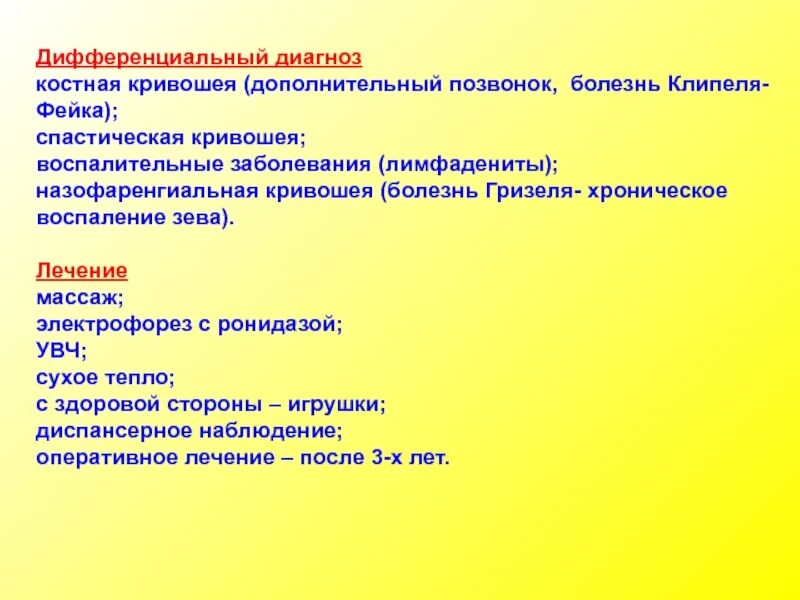 Дифференциальный диагноз
костная кривошея (дополнительный позвонок, болезнь Клипеля-Фейка);
спастическая кривошея;
воспалительные заболевания (лимфадениты);
назофаренгиальная кривошея (болезнь Гризеля- хроническое воспаление зева).

Лечение
массаж;
электрофорез с ронидазой;
УВЧ;
сухое тепло;
с здоровой стороны – игрушки;
диспансерное наблюдение;
оперативное лечение – после 3-х лет.